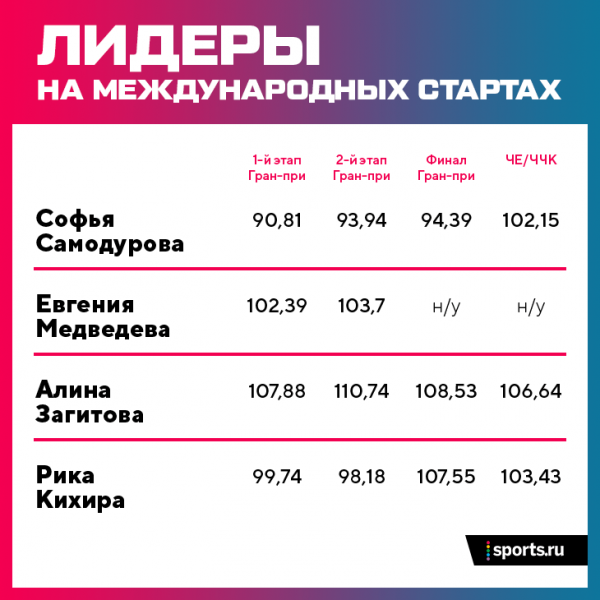 ЛИДЕРЫ
НА МЕЖДУНАРОДНЫХ СТАРТАХ

| | 1-й этап Гран-при | 2-й этап Гран-при | Финал Гран-при | ЧЕ/ЧЧК |
|---|---|---|---|---|
| Софья Самодурова | 90,81 | 93,94 | 94,39 | 102,15 |
| Евгения Медведева | 102,39 | 103,7 | н/у | н/у |
| Алина Загитова | 107,88 | 110,74 | 108,53 | 106,64 |
| Рика Кихира | 99,74 | 98,18 | 107,55 | 103,43 |

sports.ru